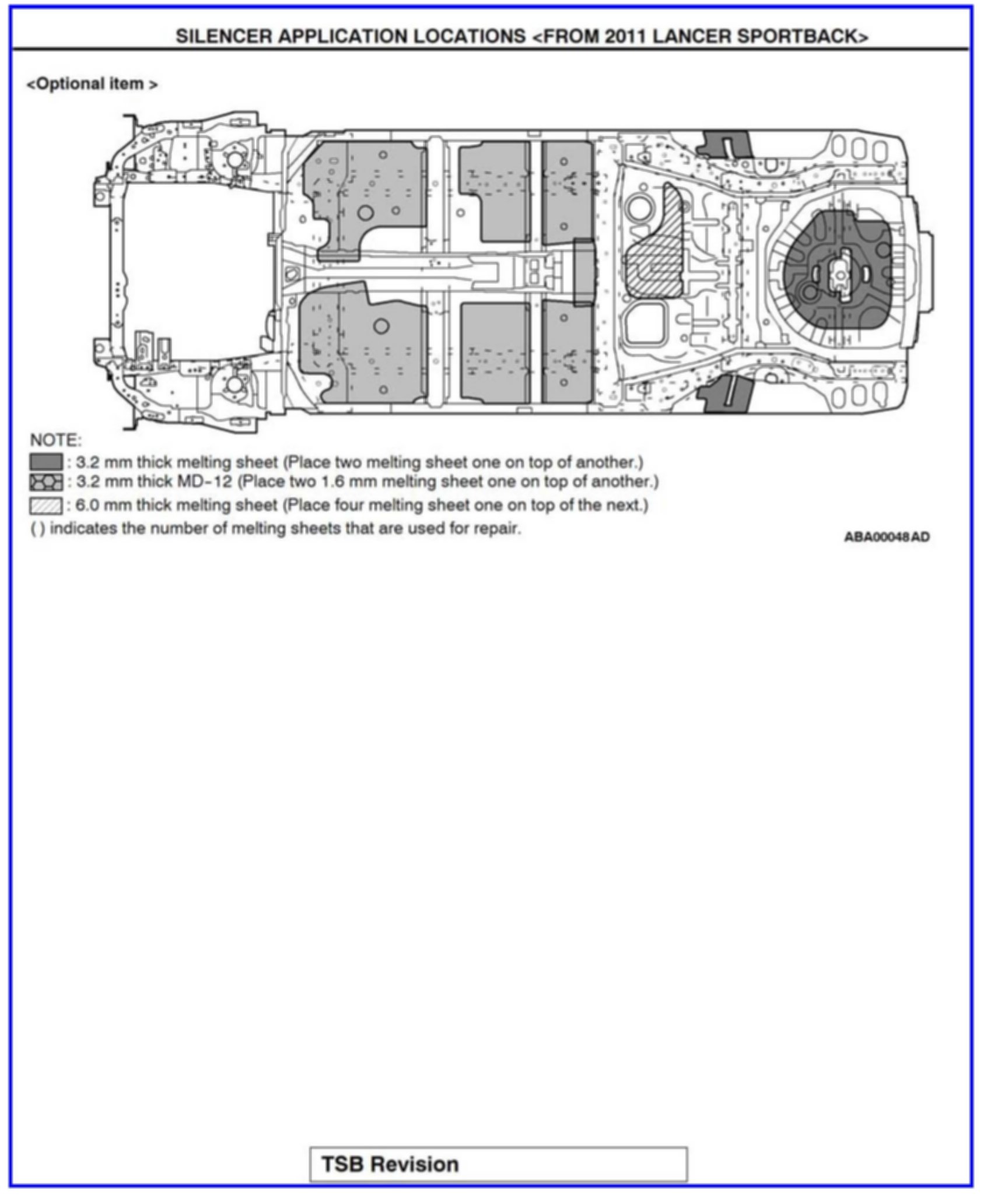 SILENCER APPLICATION LOCATIONS <FROM 2011 LANCER SPORTBACK>

<Optional item >

NOTE:
: 3.2 mm thick melting sheet (Place two melting sheet one on top of another.)
: 3.2 mm thick MD-12 (Place two 1.6 mm melting sheet one on top of another.)
: 6.0 mm thick melting sheet (Place four melting sheet one on top of the next.)
( ) indicates the number of melting sheets that are used for repair.

ABA00048AD

TSB Revision